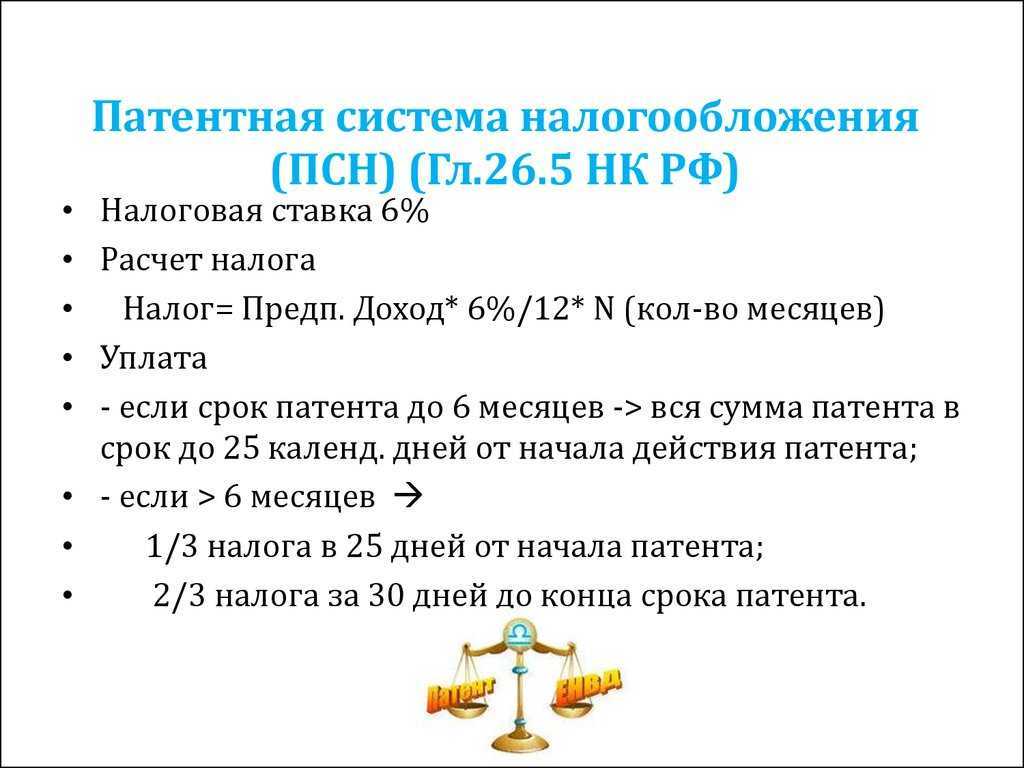 Патентная система налогообложения (ПСН) (Гл.26.5 НК РФ)

• Налоговая ставка 6%
• Расчет налога
• Налог= Предп. Доход* 6%/12* N (кол-во месяцев)
• Уплата
• - если срок патента до 6 месяцев -> вся сумма патента в срок до 25 календ. дней от начала действия патента;
• - если > 6 месяцев →
• 1/3 налога в 25 дней от начала патента;
• 2/3 налога за 30 дней до конца срока патента.

Патент
ЕНВД